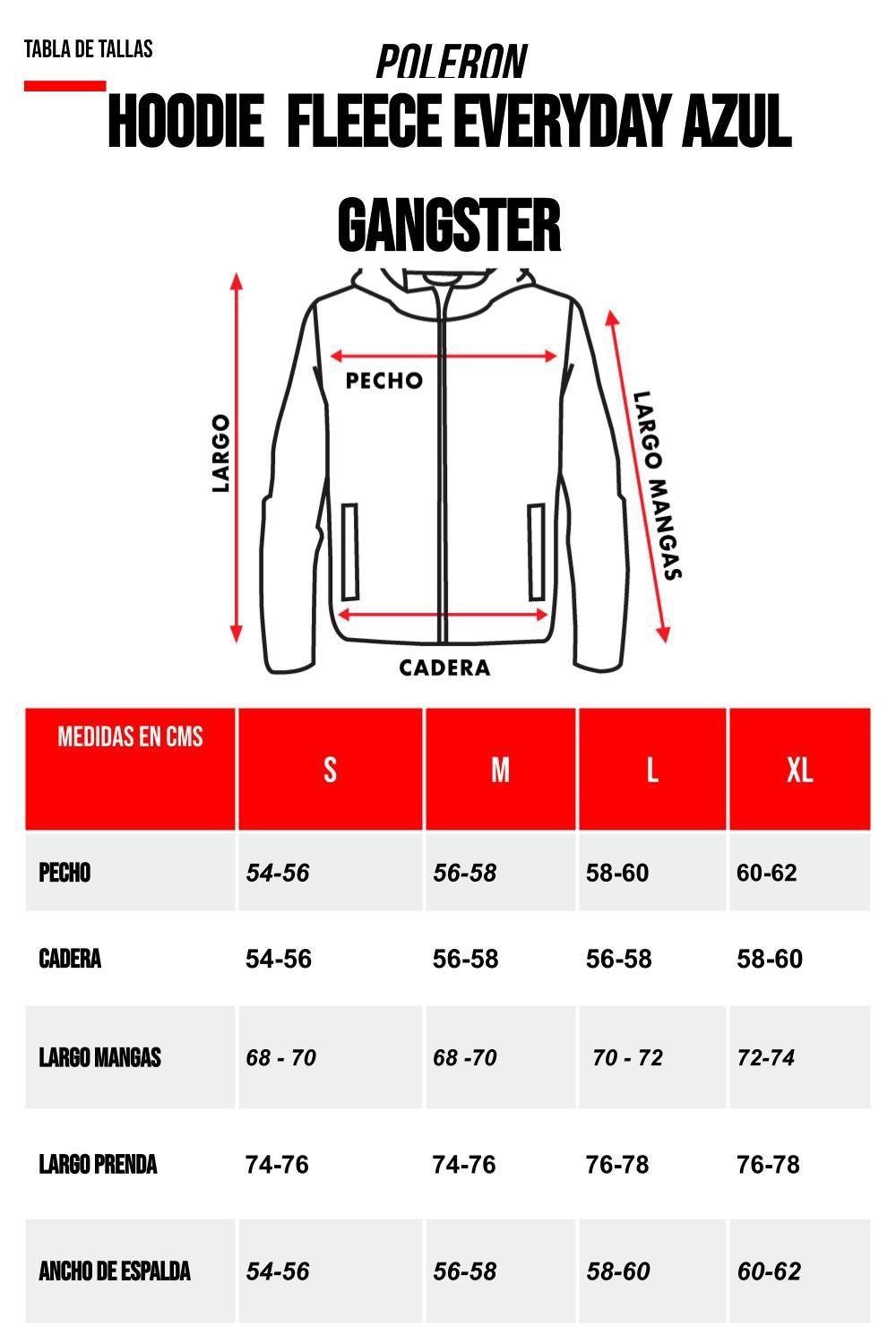 TABLA DE TALLAS

POLERON

HOODIE FLEECE EVERYDAY AZUL GANGSTER

LARGO

PECHO

LARGO MANGAS

CADERA

| MEDIDAS EN CMS | S | M | L | XL |
|---|---|---|---|---|
| PECHO | 54-56 | 56-58 | 58-60 | 60-62 |
| CADERA | 54-56 | 56-58 | 56-58 | 58-60 |
| LARGO MANGAS | 68 - 70 | 68 -70 | 70 - 72 | 72-74 |
| LARGO PRENDA | 74-76 | 74-76 | 76-78 | 76-78 |
| ANCHO DE ESPALDA | 54-56 | 56-58 | 58-60 | 60-62 |